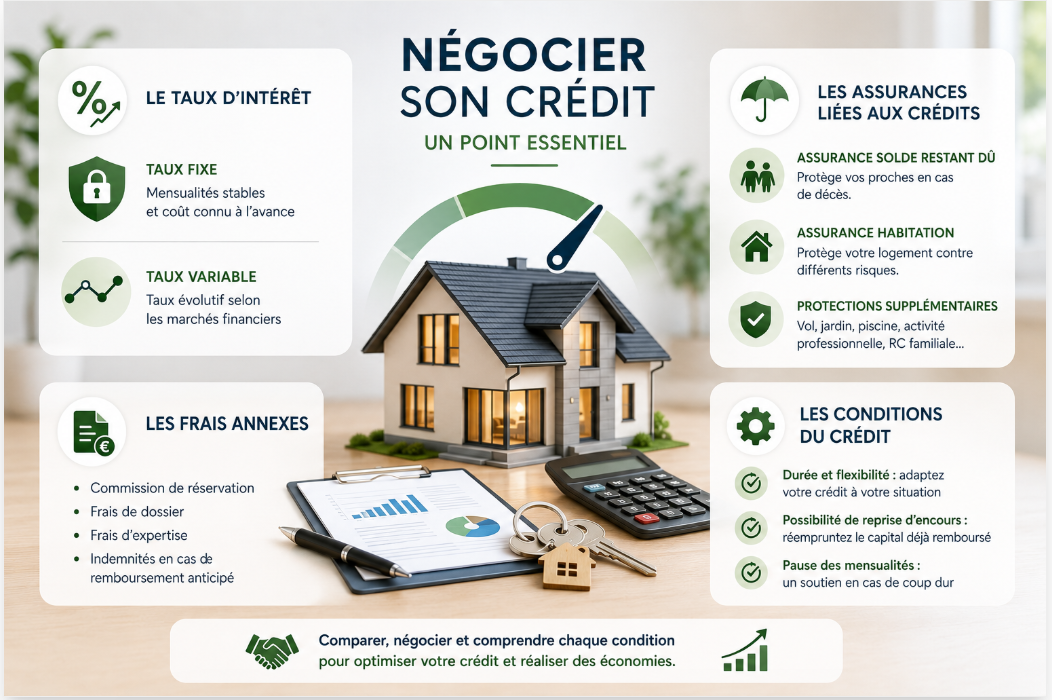 NÉGOCIER SON CRÉDIT

UN POINT ESSENTIEL

LE TAUX D'INTÉRÊT

TAUX FIXE

Mensualités stables et coût connu à l'avance

TAUX VARIABLE

Taux évolutif selon les marchés financiers

LES FRAIS ANNEXES

• Commission de réservation
• Frais de dossier
• Frais d'expertise
• Indemnités en cas de remboursement anticipé

LES ASSURANCES LIÉES AUX CRÉDITS

ASSURANCE SOLDE RESTANT DÛ

Protège vos proches en cas de décès.

ASSURANCE HABITATION

Protège votre logement contre différents risques.

PROTECTIONS SUPPLÉMENTAIRES

Vol, jardin, piscine, activité professionnelle, RC familiale...

LES CONDITIONS DU CRÉDIT

Durée et flexibilité : adaptez votre crédit à votre situation

Possibilité de reprise d'encours : réempruntez le capital déjà remboursé

Pause des mensualités : un soutien en cas de coup dur

Comparer, négocier et comprendre chaque condition pour optimiser votre crédit et réaliser des économies.